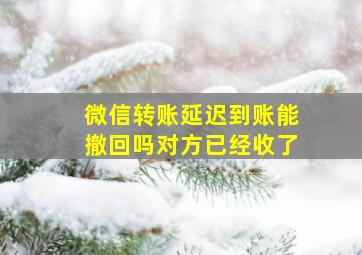 微信转账延迟到账能撤回吗对方已经收了